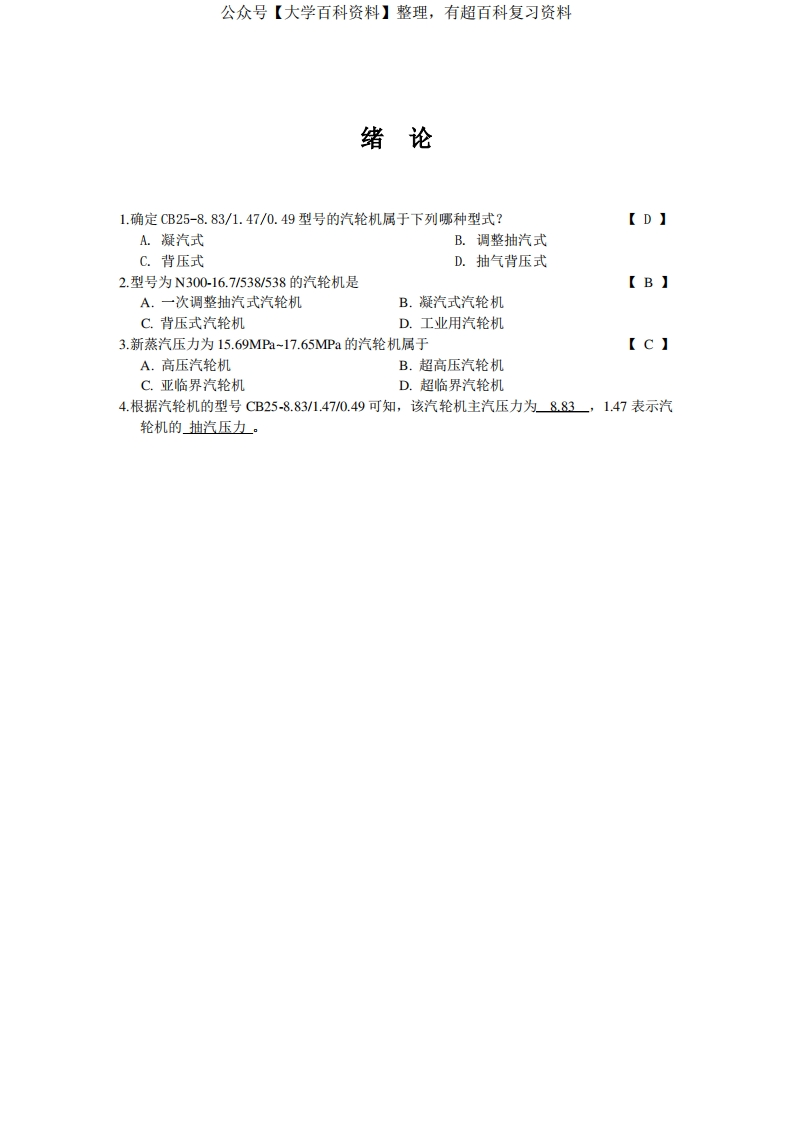 公众号【大学百科资料】整理，有超百科复习资料

绪 论

1.确定 CB25-8.83/1.47/0.49 型号的汽轮机属于下列哪种型式？ 【 D 】

A. 凝汽式
B. 调整抽汽式
C. 背压式
D. 抽气背压式

2.型号为 N300-16.7/538/538 的汽轮机是 【 B 】

A. 一次调整抽汽式汽轮机
B. 凝汽式汽轮机
C. 背压式汽轮机
D. 工业用汽轮机

3.新蒸汽压力为 15.69MPa~17.65MPa 的汽轮机属于 【 C 】

A. 高压汽轮机
B. 超高压汽轮机
C. 亚临界汽轮机
D. 超临界汽轮机

4.根据汽轮机的型号 CB25-8.83/1.47/0.49 可知，该汽轮机主汽压力为 8.83 ，1.47 表示汽轮机的 抽汽压力 。